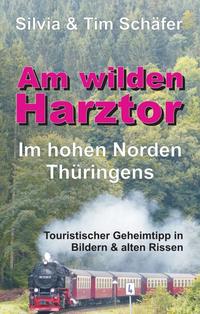 Silvia & Tim Schäfer

Am wilden Harztor

Im hohen Norden Thüringens

Touristischer Geheimtipp in Bildern & alten Rissen

4